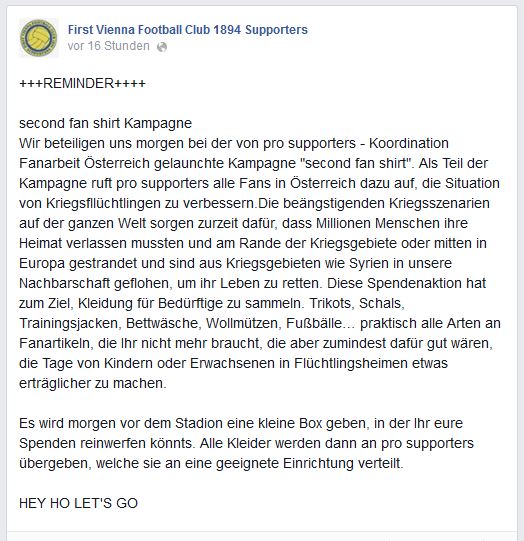 First Vienna Football Club 1894 Supporters
vor 16 Stunden

+++REMINDER++++

second fan shirt Kampagne
Wir beteiligen uns morgen bei der von pro supporters - Koordination Fanarbeit Österreich gelaunchte Kampagne "second fan shirt". Als Teil der Kampagne ruft pro supporters alle Fans in Österreich dazu auf, die Situation von Kriegsfllüchtlingen zu verbessern.Die beängstigenden Kriegsszenarien auf der ganzen Welt sorgen zurzeit dafür, dass Millionen Menschen ihre Heimat verlassen mussten und am Rande der Kriegsgebiete oder mitten in Europa gestrandet und sind aus Kriegsgebieten wie Syrien in unsere Nachbarschaft geflohen, um ihr Leben zu retten. Diese Spendenaktion hat zum Ziel, Kleidung für Bedürftige zu sammeln. Trikots, Schals, Trainingsjacken, Bettwäsche, Wollmützen, Fußbälle... praktisch alle Arten an Fanartikeln, die Ihr nicht mehr braucht, die aber zumindest dafür gut wären, die Tage von Kindern oder Erwachsenen in Flüchtlingsheimen etwas erträglicher zu machen.

Es wird morgen vor dem Stadion eine kleine Box geben, in der Ihr eure Spenden reinwerfen könnts. Alle Kleider werden dann an pro supporters übergeben, welche sie an eine geeignete Einrichtung verteilt.

HEY HO LET'S GO